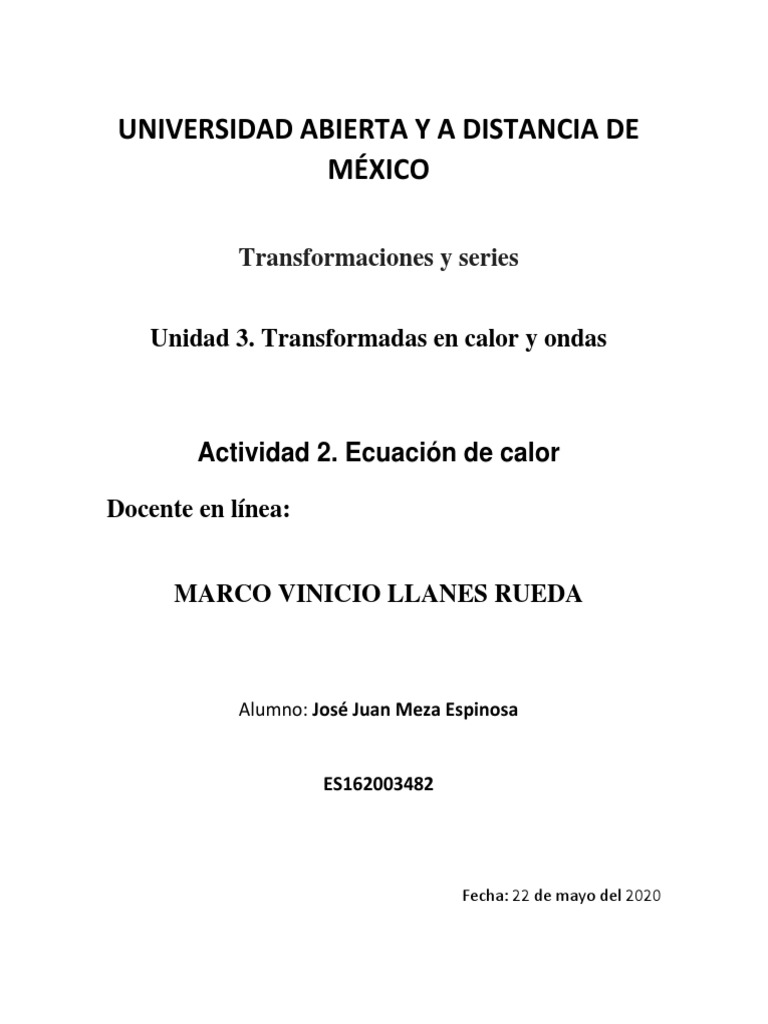 UNIVERSIDAD ABIERTA Y A DISTANCIA DE MÉXICO

Transformaciones y series

Unidad 3. Transformadas en calor y ondas

Actividad 2. Ecuación de calor

Docente en línea:

MARCO VINICIO LLANES RUEDA

Alumno: José Juan Meza Espinosa

ES162003482

Fecha: 22 de mayo del 2020